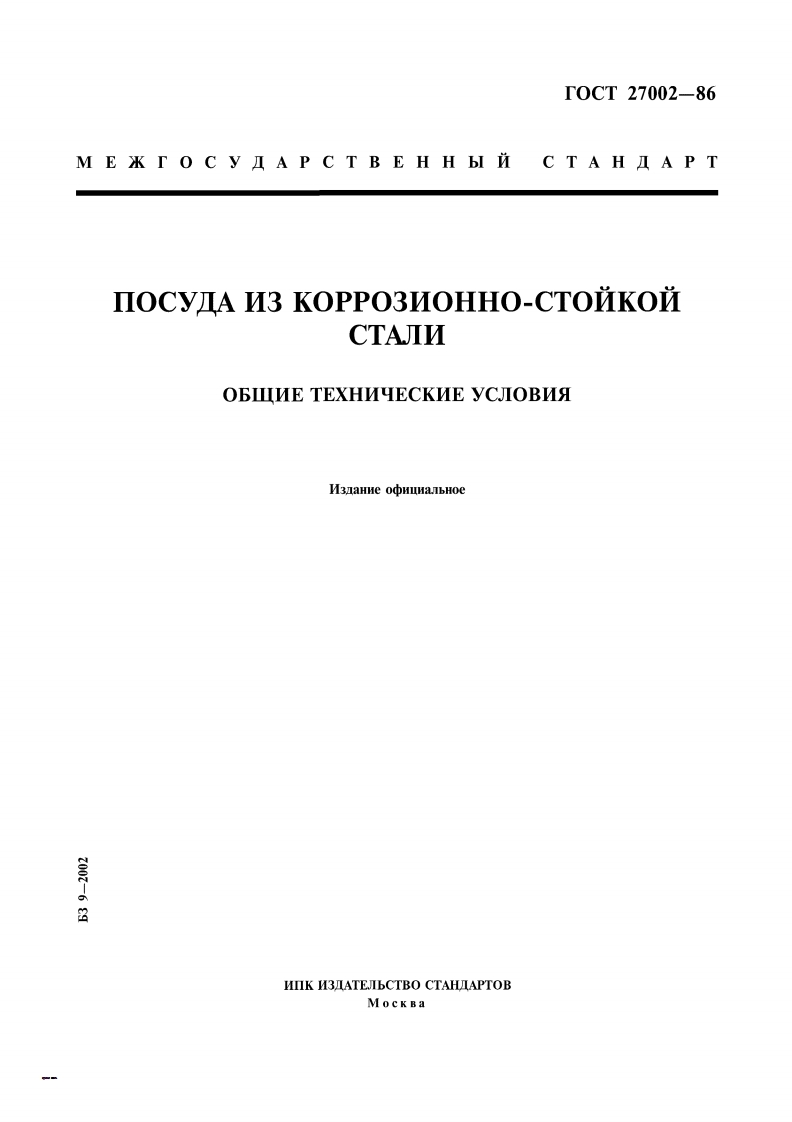 ГОСТ 27002—86

МЕЖГОСУДАРСТВЕННЫЙ СТАНДАРТ

ПОСУДА ИЗ КОРРОЗИОННО-СТОЙКОЙ СТАЛИ

ОБЩИЕ ТЕХНИЧЕСКИЕ УСЛОВИЯ

Издание официальное

БЗ 9—2002

ИПК ИЗДАТЕЛЬСТВО СТАНДАРТОВ
Москва